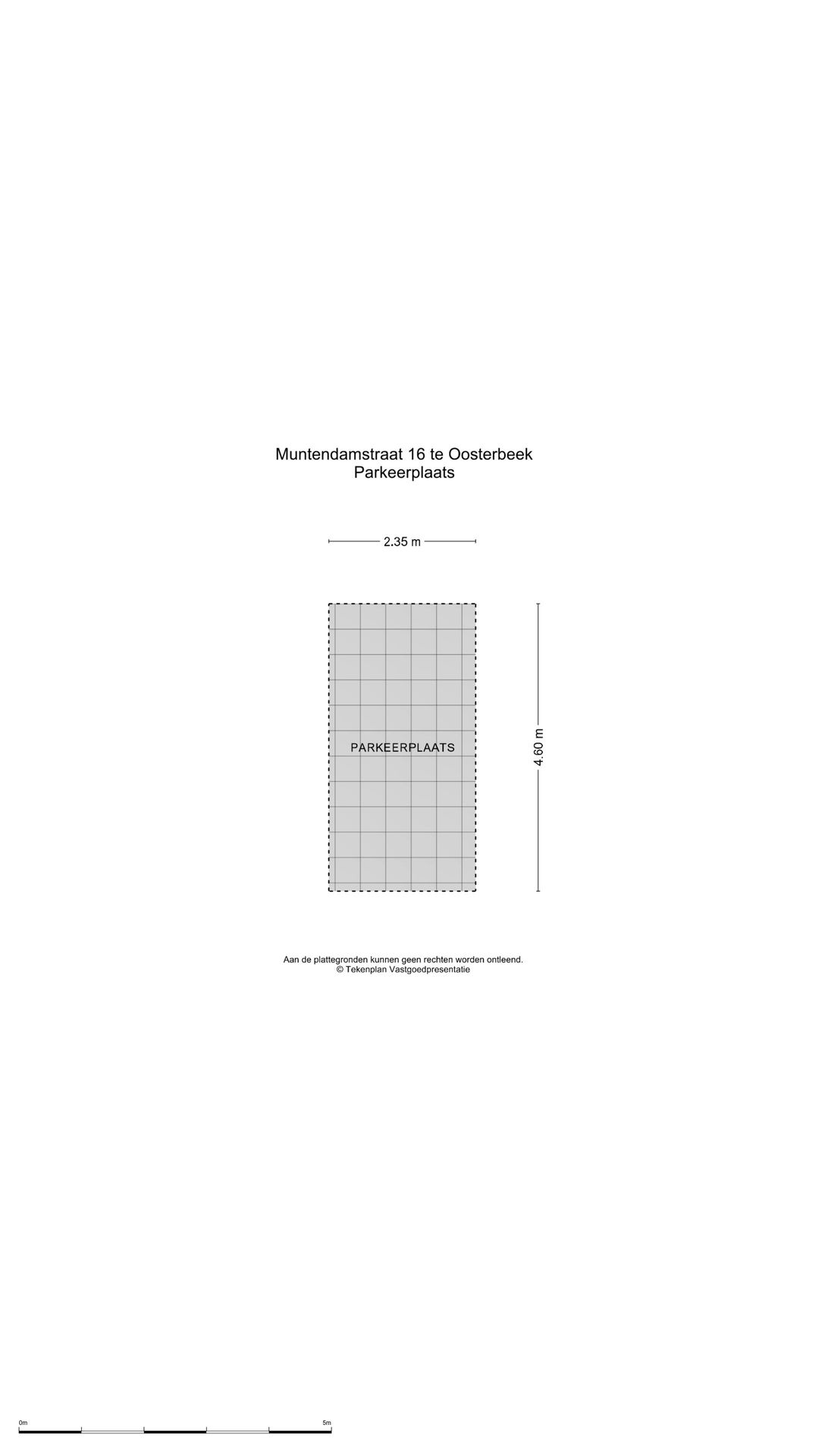 Muntendamstraat 16 te Oosterbeek
Parkeerplaats

2.35 m

PARKEERPLAATS

4.60 m

Aan de plattegronden kunnen geen rechten worden ontleend.
© Tekenplan Vastgoedpresentatie

0m

5m